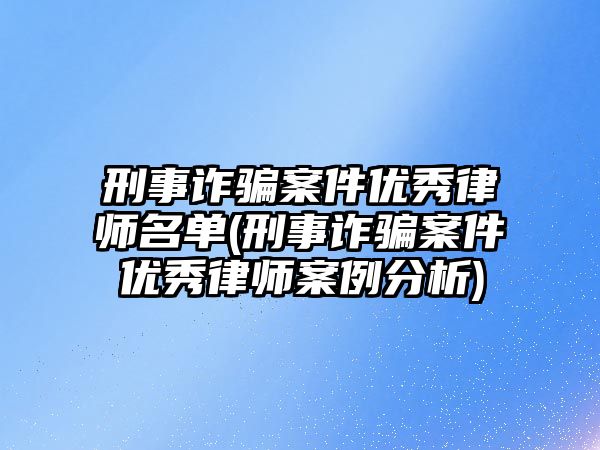 刑事诈骗案件优秀律师名单(刑事诈骗案件优秀律师案例分析)